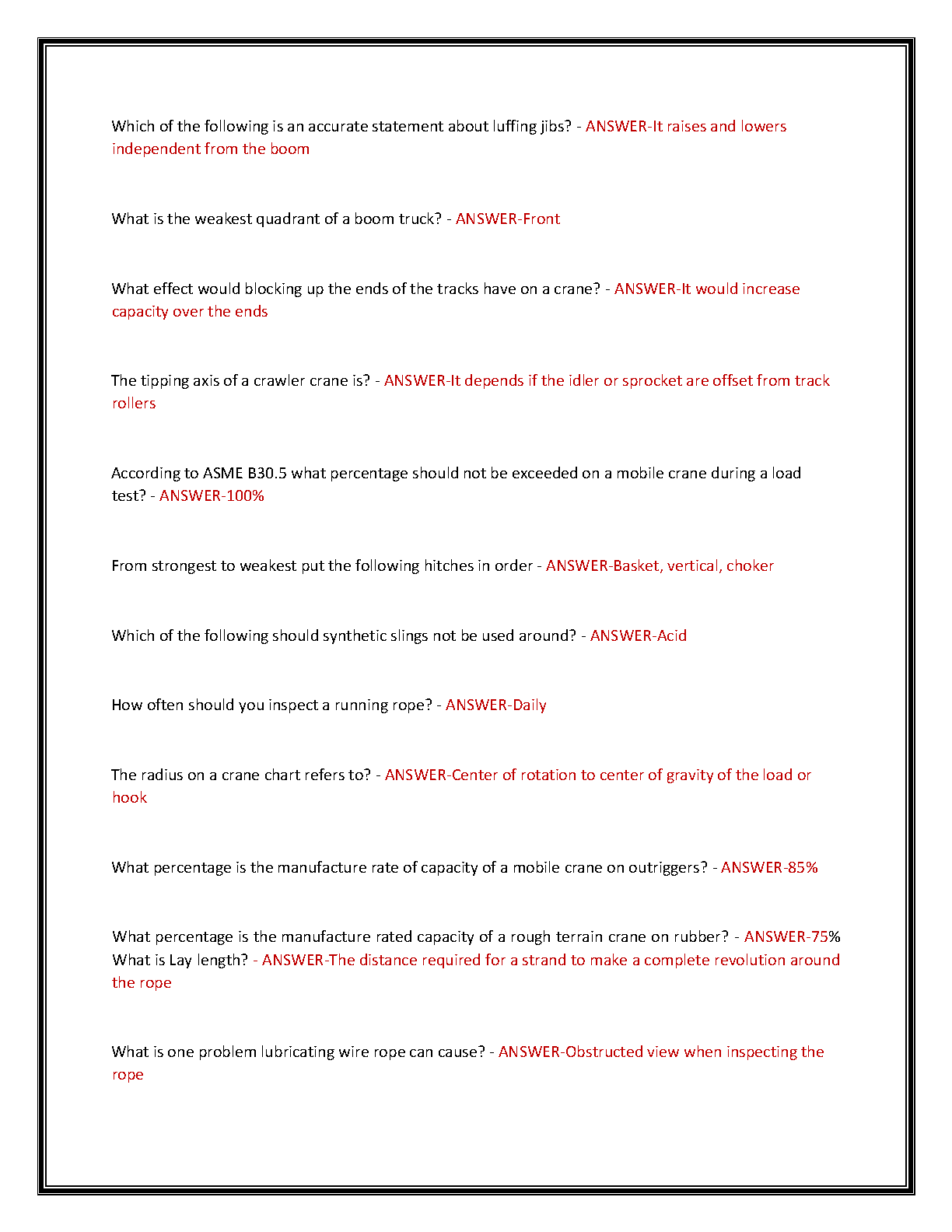 Which of the following is an accurate statement about luffing jibs? - ANSWER-It raises and lowers independent from the boom

What is the weakest quadrant of a boom truck? - ANSWER-Front

What effect would blocking up the ends of the tracks have on a crane? - ANSWER-It would increase capacity over the ends

The tipping axis of a crawler crane is? - ANSWER-It depends if the idler or sprocket are offset from track rollers

According to ASME B30.5 what percentage should not be exceeded on a mobile crane during a load test? - ANSWER-100%

From strongest to weakest put the following hitches in order - ANSWER-Basket, vertical, choker

Which of the following should synthetic slings not be used around? - ANSWER-Acid

How often should you inspect a running rope? - ANSWER-Daily

The radius on a crane chart refers to? - ANSWER-Center of rotation to center of gravity of the load or hook

What percentage is the manufacture rate of capacity of a mobile crane on outriggers? - ANSWER-85%

What percentage is the manufacture rated capacity of a rough terrain crane on rubber? - ANSWER-75%
What is Lay length? - ANSWER-The distance required for a strand to make a complete revolution around the rope

What is one problem lubricating wire rope can cause? - ANSWER-Obstructed view when inspecting the rope